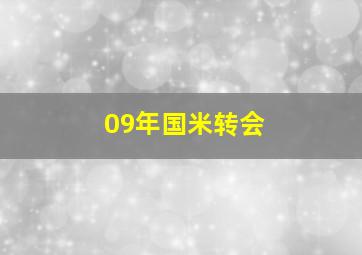 09年国米转会